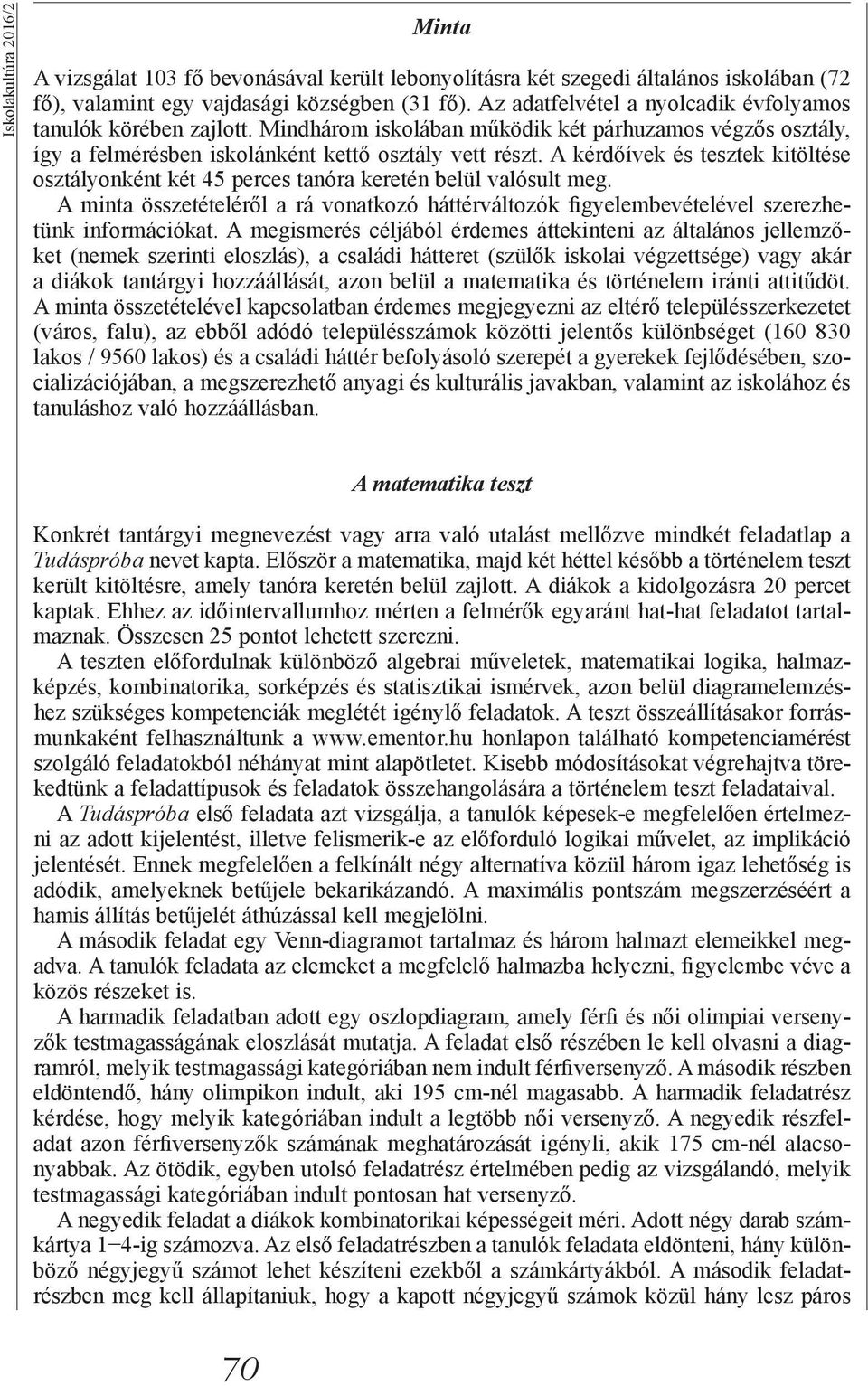 Iskolakultúra 2016/2

Minta

A vizsgálat 103 fő bevonásával került lebonyolításra két szegedi általános iskolában (72 fő), valamint egy vajdasági községben (31 fő). Az adatfelvétel a nyolcadik évfolyamos tanulók körében zajlott. Mindhárom iskolában működik két párhuzamos végzős osztály, így a felmérésben iskolánként kettő osztály vett részt. A kérdőívek és tesztek kitöltése osztályonként két 45 perces tanóra keretén belül valósult meg.

A minta összetételéről a rá vonatkozó háttérváltozók figyelembevételével szerezhetünk információkat. A megismerés céljából érdemes áttekinteni az általános jellemzőket (nemek szerinti eloszlás), a családi hátteret (szülők iskolai végzettsége) vagy akár a diákok tantárgyi hozzáállását, azon belül a matematika és történelem iránti attitűdöt. A minta összetételével kapcsolatban érdemes megjegyezni az eltérő településszerkezetet (város, falu), az ebből adódó településszámok közötti jelentős különbséget (160 830 lakos / 9560 lakos) és a családi háttér befolyásoló szerepét a gyerekek fejlődésében, szocializációjában, a megszerezhető anyagi és kulturális javakban, valamint az iskolához és tanuláshoz való hozzáállásban.

A matematika teszt

Konkrét tantárgyi megnevezést vagy arra való utalást mellőzve mindkét feladatlap a Tudáspróba nevet kapta. Először a matematika, majd két héttel később a történelem teszt került kitöltésre, amely tanóra keretén belül zajlott. A diákok a kidolgozásra 20 percet kaptak. Ehhez az időintervallumhoz mérten a felmérők egyaránt hat-hat feladatot tartalmaznak. Összesen 25 pontot lehetett szerezni.

A teszten előfordulnak különböző algebrai műveletek, matematikai logika, halmazképzés, kombinatorika, sorképzés és statisztikai ismérvek, azon belül diagramelemzéshez szükséges kompetenciák meglétét igénylő feladatok. A teszt összeállításakor forrásmunkaként felhasználtunk a www.ementor.hu honlapon található kompetenciamérést szolgáló feladatokból néhányat mint alapötletet. Kisebb módosításokat végrehajtva törekedtünk a feladattípusok és feladatok összehangolására a történelem teszt feladataival.

A Tudáspróba első feladata azt vizsgálja, a tanulók képesek-e megfelelően értelmezni az adott kijelentést, illetve felismerik-e az előforduló logikai művelet, az implikáció jelentését. Ennek megfelelően a felkínált négy alternatíva közül három igaz lehetőség is adódik, amelyeknek betűjele bekarikázandó. A maximális pontszám megszerzéséért a hamis állítás betűjelét áthúzással kell megjelölni.

A második feladat egy Venn-diagramot tartalmaz és három halmazt elemeikkel megadva. A tanulók feladata az elemeket a megfelelő halmazba helyezni, figyelembe véve a közös részeket is.

A harmadik feladatban adott egy oszlopdiagram, amely férfi és női olimpiai versenyzők testmagasságának eloszlását mutatja. A feladat első részében le kell olvasni a diagramról, melyik testmagassági kategóriában nem indult férfiversenyző. A második részben eldöntendő, hány olimpikon indult, aki 195 cm-nél magasabb. A harmadik feladatrész kérdése, hogy melyik kategóriában indult a legtöbb női versenyző. A negyedik részfeladat azon férfiversenyzők számának meghatározását igényli, akik 175 cm-nél alacsonyabbak. Az ötödik, egyben utolsó feladatrész értelmében pedig az vizsgálandó, melyik testmagassági kategóriában indult pontosan hat versenyző.

A negyedik feladat a diákok kombinatorikai képességeit méri. Adott négy darab számkártya 1−4-ig számozva. Az első feladatrészben a tanulók feladata eldönteni, hány különböző négyjegyű számot lehet készíteni ezekből a számkártyákból. A második feladatrészben meg kell állapítaniuk, hogy a kapott négyjegyű számok közül hány lesz páros

70